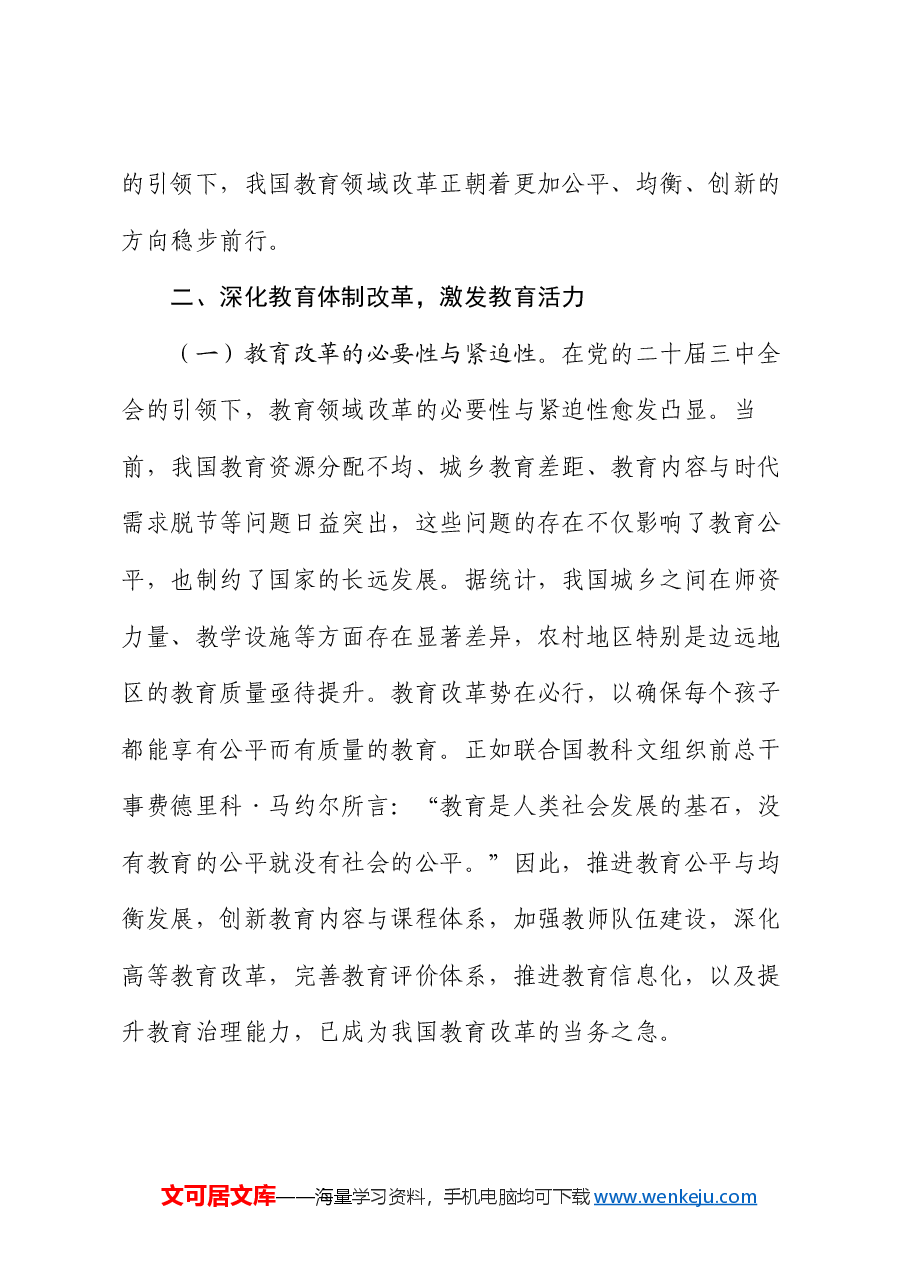 的引领下，我国教育领域改革正朝着更加公平、均衡、创新的方向稳步前行。

二、深化教育体制改革，激发教育活力

（一）教育改革的必要性与紧迫性。在党的二十届三中全会的引领下，教育领域改革的必要性与紧迫性愈发凸显。当前，我国教育资源分配不均、城乡教育差距、教育内容与时代需求脱节等问题日益突出，这些问题的存在不仅影响了教育公平，也制约了国家的长远发展。据统计，我国城乡之间在师资力量、教学设施等方面存在显著差异，农村地区特别是边远地区的教育质量亟待提升。教育改革势在必行，以确保每个孩子都能享有公平而有质量的教育。正如联合国教科文组织前总干事费德里科·马约尔所言：“教育是人类社会发展的基石，没有教育的公平就没有社会的公平。”因此，推进教育公平与均衡发展，创新教育内容与课程体系，加强教师队伍建设，深化高等教育改革，完善教育评价体系，推进教育信息化，以及提升教育治理能力，已成为我国教育改革的当务之急。

文可居文库——海量学习资料，手机电脑均可下载www.wenkeju.com